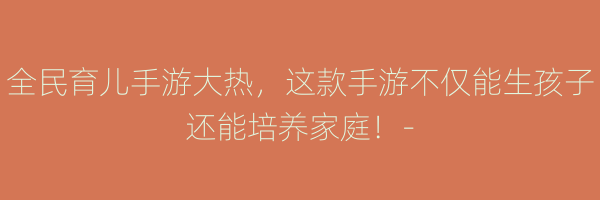 全民育儿手游大热，这款手游不仅能生孩子还能培养家庭！ -